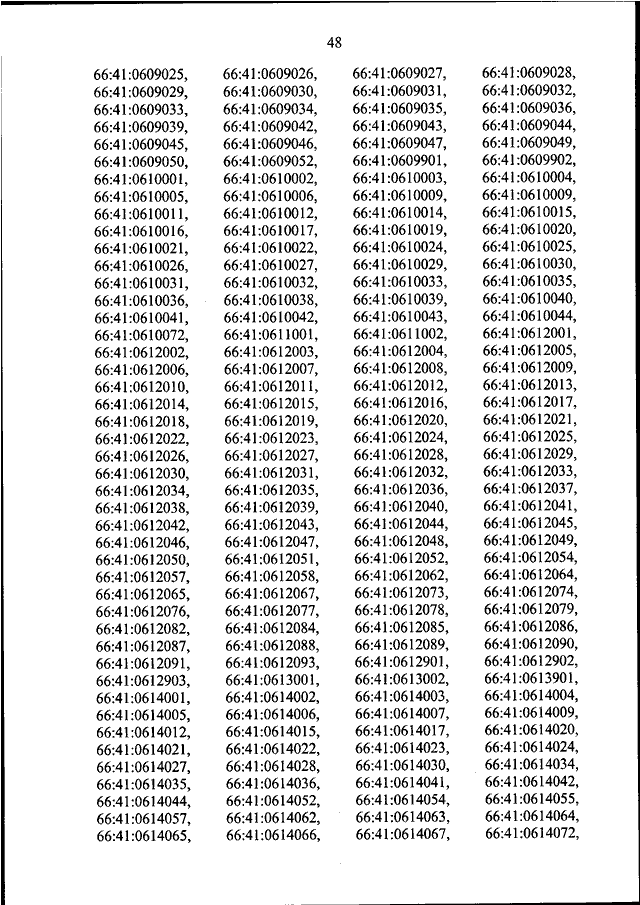 48

66:41:0609025, 66:41:0609026, 66:41:0609027, 66:41:0609028,
66:41:0609029, 66:41:0609030, 66:41:0609031, 66:41:0609032,
66:41:0609033, 66:41:0609034, 66:41:0609035, 66:41:0609036,
66:41:0609039, 66:41:0609042, 66:41:0609043, 66:41:0609044,
66:41:0609045, 66:41:0609046, 66:41:0609047, 66:41:0609049,
66:41:0609050, 66:41:0609052, 66:41:0609901, 66:41:0609902,
66:41:0610001, 66:41:0610002, 66:41:0610003, 66:41:0610004,
66:41:0610005, 66:41:0610006, 66:41:0610009, 66:41:0610009,
66:41:0610011, 66:41:0610012, 66:41:0610014, 66:41:0610015,
66:41:0610016, 66:41:0610017, 66:41:0610019, 66:41:0610020,
66:41:0610021, 66:41:0610022, 66:41:0610024, 66:41:0610025,
66:41:0610026, 66:41:0610027, 66:41:0610029, 66:41:0610030,
66:41:0610031, 66:41:0610032, 66:41:0610033, 66:41:0610035,
66:41:0610036, 66:41:0610038, 66:41:0610039, 66:41:0610040,
66:41:0610041, 66:41:0610042, 66:41:0610043, 66:41:0610044,
66:41:0610072, 66:41:0611001, 66:41:0611002, 66:41:0612001,
66:41:0612002, 66:41:0612003, 66:41:0612004, 66:41:0612005,
66:41:0612006, 66:41:0612007, 66:41:0612008, 66:41:0612009,
66:41:0612010, 66:41:0612011, 66:41:0612012, 66:41:0612013,
66:41:0612014, 66:41:0612015, 66:41:0612016, 66:41:0612017,
66:41:0612018, 66:41:0612019, 66:41:0612020, 66:41:0612021,
66:41:0612022, 66:41:0612023, 66:41:0612024, 66:41:0612025,
66:41:0612026, 66:41:0612027, 66:41:0612028, 66:41:0612029,
66:41:0612030, 66:41:0612031, 66:41:0612032, 66:41:0612033,
66:41:0612034, 66:41:0612035, 66:41:0612036, 66:41:0612037,
66:41:0612038, 66:41:0612039, 66:41:0612040, 66:41:0612041,
66:41:0612042, 66:41:0612043, 66:41:0612044, 66:41:0612045,
66:41:0612046, 66:41:0612047, 66:41:0612048, 66:41:0612049,
66:41:0612050, 66:41:0612051, 66:41:0612052, 66:41:0612054,
66:41:0612057, 66:41:0612058, 66:41:0612062, 66:41:0612064,
66:41:0612065, 66:41:0612067, 66:41:0612073, 66:41:0612074,
66:41:0612076, 66:41:0612077, 66:41:0612078, 66:41:0612079,
66:41:0612082, 66:41:0612084, 66:41:0612085, 66:41:0612086,
66:41:0612087, 66:41:0612088, 66:41:0612089, 66:41:0612090,
66:41:0612091, 66:41:0612093, 66:41:0612901, 66:41:0612902,
66:41:0612903, 66:41:0613001, 66:41:0613002, 66:41:0613901,
66:41:0614001, 66:41:0614002, 66:41:0614003, 66:41:0614004,
66:41:0614005, 66:41:0614006, 66:41:0614007, 66:41:0614009,
66:41:0614012, 66:41:0614015, 66:41:0614017, 66:41:0614020,
66:41:0614021, 66:41:0614022, 66:41:0614023, 66:41:0614024,
66:41:0614027, 66:41:0614028, 66:41:0614030, 66:41:0614034,
66:41:0614035, 66:41:0614036, 66:41:0614041, 66:41:0614042,
66:41:0614044, 66:41:0614052, 66:41:0614054, 66:41:0614055,
66:41:0614057, 66:41:0614062, 66:41:0614063, 66:41:0614064,
66:41:0614065, 66:41:0614066, 66:41:0614067, 66:41:0614072,